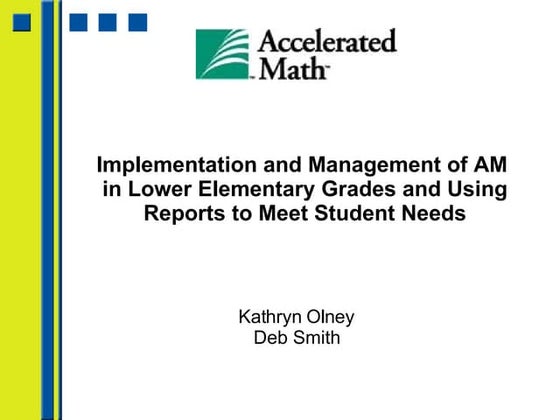 Accelerated Math™

Implementation and Management of AM in Lower Elementary Grades and Using Reports to Meet Student Needs

Kathryn Olney
Deb Smith